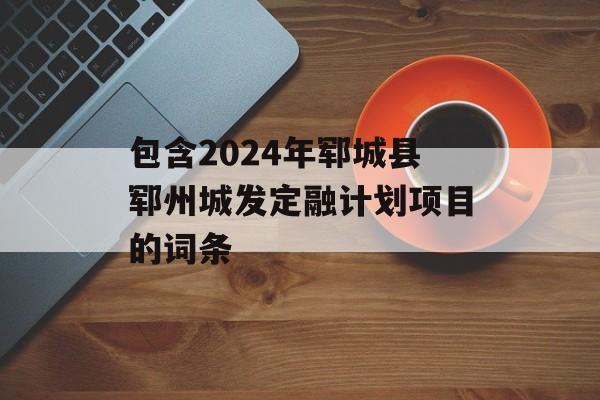 包含2024年郓城县郓州城发定融计划项目的词条